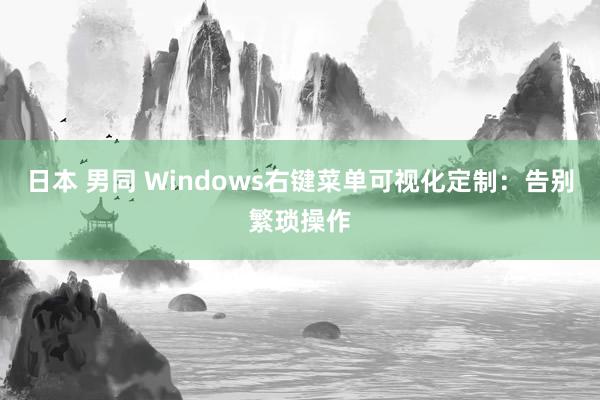 日本 男同 Windows右键菜单可视化定制：告别繁琐操作